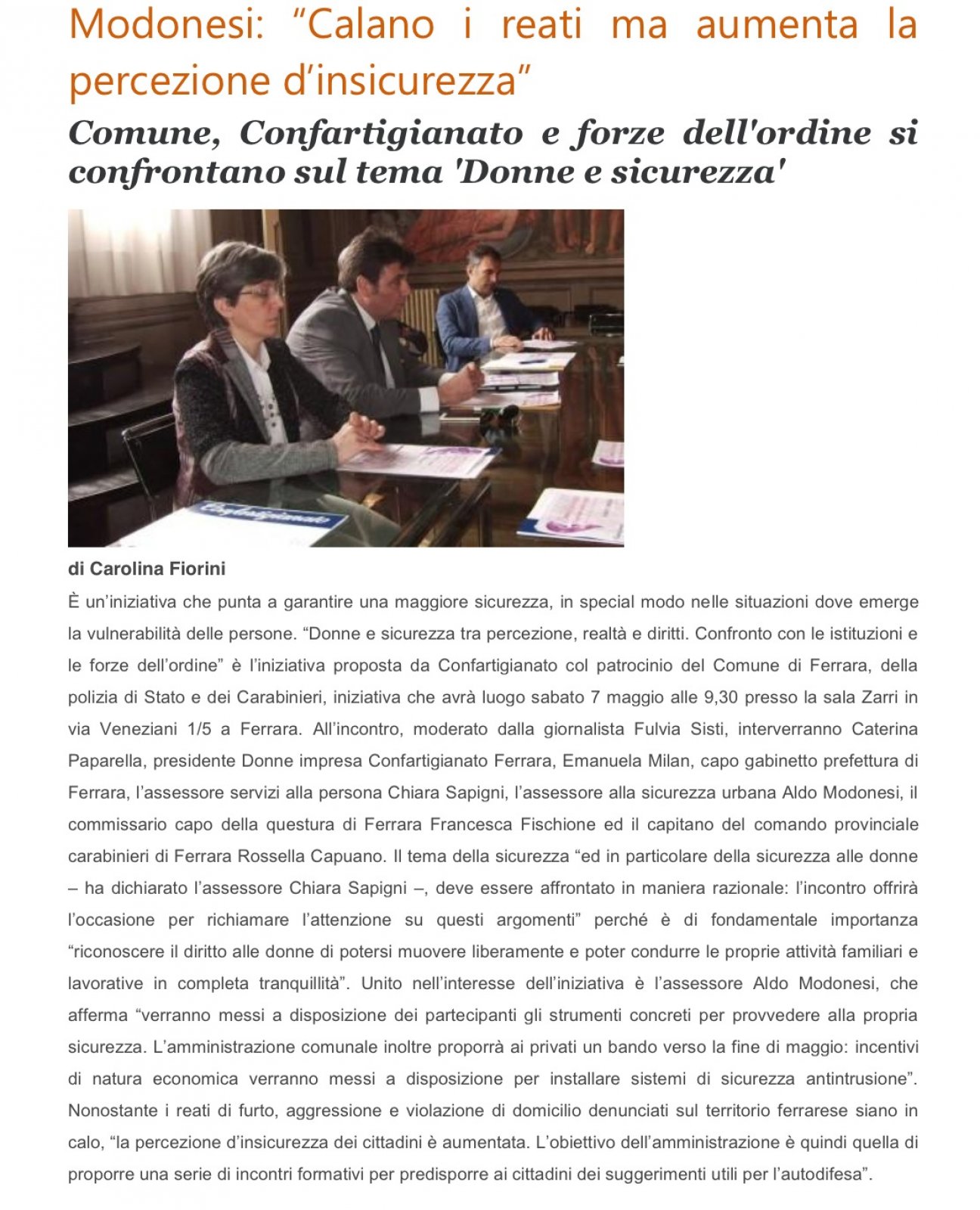 Modonesi: “Calano i reati ma aumenta la percezione d’insicurezza”

Comune, Confartigianato e forze dell'ordine si confrontano sul tema 'Donne e sicurezza'

Confartigianato

di Carolina Fiorini

È un’iniziativa che punta a garantire una maggiore sicurezza, in special modo nelle situazioni dove emerge la vulnerabilità delle persone. “Donne e sicurezza tra percezione, realtà e diritti. Confronto con le istituzioni e le forze dell’ordine” è l’iniziativa proposta da Confartigianato col patrocinio del Comune di Ferrara, della polizia di Stato e dei Carabinieri, iniziativa che avrà luogo sabato 7 maggio alle 9,30 presso la sala Zarri in via Veneziani 1/5 a Ferrara. All’incontro, moderato dalla giornalista Fulvia Sisti, interverranno Caterina Paparella, presidente Donne impresa Confartigianato Ferrara, Emanuela Milan, capo gabinetto prefettura di Ferrara, l’assessore servizi alla persona Chiara Sapigni, l’assessore alla sicurezza urbana Aldo Modonesi, il commissario capo della questura di Ferrara Francesca Fischione ed il capitano del comando provinciale carabinieri di Ferrara Rossella Capuano. Il tema della sicurezza “ed in particolare della sicurezza alle donne – ha dichiarato l’assessore Chiara Sapigni –, deve essere affrontato in maniera razionale: l’incontro offrirà l’occasione per richiamare l’attenzione su questi argomenti” perché è di fondamentale importanza “riconoscere il diritto alle donne di potersi muovere liberamente e poter condurre le proprie attività familiari e lavorative in completa tranquillità”. Unito nell’interesse dell’iniziativa è l’assessore Aldo Modonesi, che afferma “verranno messi a disposizione dei partecipanti gli strumenti concreti per provvedere alla propria sicurezza. L’amministrazione comunale inoltre proporrà ai privati un bando verso la fine di maggio: incentivi di natura economica verranno messi a disposizione per installare sistemi di sicurezza antintrusione”. Nonostante i reati di furto, aggressione e violazione di domicilio denunciati sul territorio ferrarese siano in calo, “la percezione d’insicurezza dei cittadini è aumentata. L’obiettivo dell’amministrazione è quindi quella di proporre una serie di incontri formativi per predisporre ai cittadini dei suggerimenti utili per l’autodifesa”.